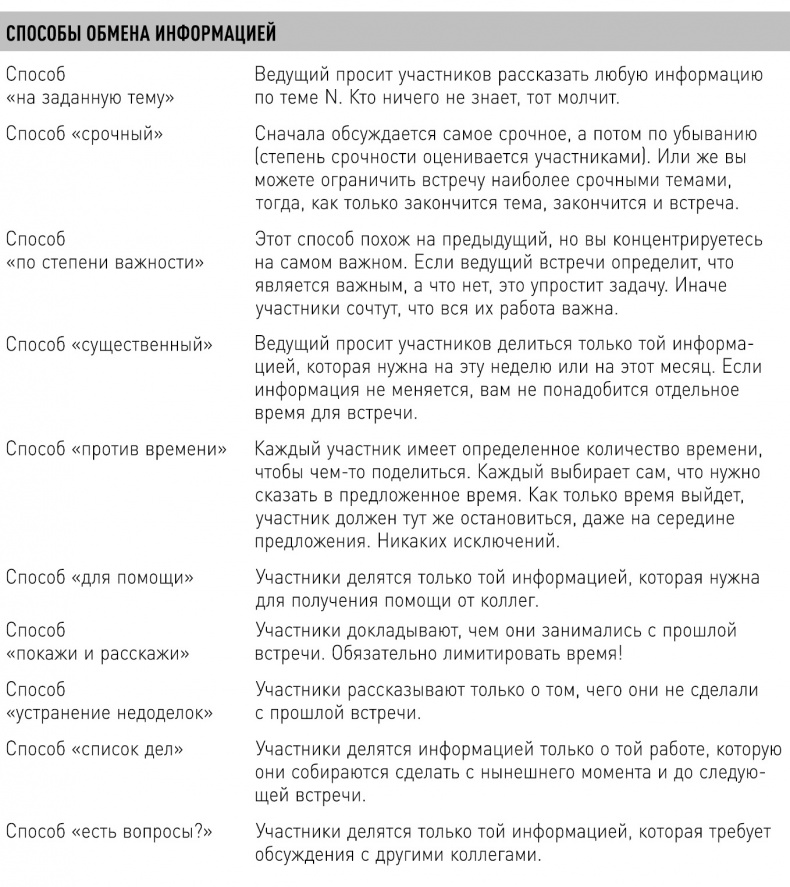 СПОСОБЫ ОБМЕНА ИНФОРМАЦИЕЙ

| | |
|---|---|
| Способ «на заданную тему» | Ведущий просит участников рассказать любую информацию по теме N. Кто ничего не знает, тот молчит. |
| Способ «срочный» | Сначала обсуждается самое срочное, а потом по убыванию (степень срочности оценивается участниками). Или же вы можете ограничить встречу наиболее срочными темами, тогда, как только закончится тема, закончится и встреча. |
| Способ «по степени важности» | Этот способ похож на предыдущий, но вы концентрируетесь на самом важном. Если ведущий встречи определит, что является важным, а что нет, это упростит задачу. Иначе участники сочтут, что вся их работа важна. |
| Способ «существенный» | Ведущий просит участников делиться только той информацией, которая нужна на эту неделю или на этот месяц. Если информация не меняется, вам не понадобится отдельное время для встречи. |
| Способ «против времени» | Каждый участник имеет определенное количество времени, чтобы чем-то поделиться. Каждый выбирает сам, что нужно сказать в предложенное время. Как только время выйдет, участник должен тут же остановиться, даже на середине предложения. Никаких исключений. |
| Способ «для помощи» | Участники делятся только той информацией, которая нужна для получения помощи от коллег. |
| Способ «покажи и расскажи» | Участники докладывают, чем они занимались с прошлой встречи. Обязательно лимитировать время! |
| Способ «устранение недоделок» | Участники рассказывают только о том, чего они не сделали с прошлой встречи. |
| Способ «список дел» | Участники делятся информацией только о той работе, которую они собираются сделать с нынешнего момента и до следующей встречи. |
| Способ «есть вопросы?» | Участники делятся только той информацией, которая требует обсуждения с другими коллегами. |